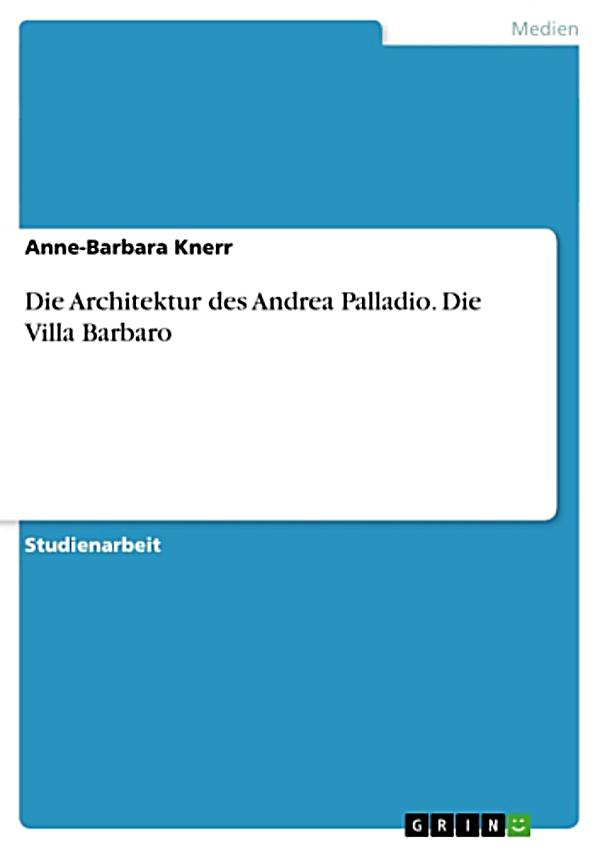 Medien

Anne-Barbara Knerr

Die Architektur des Andrea Palladio. Die Villa Barbaro

Studienarbeit

GRIN